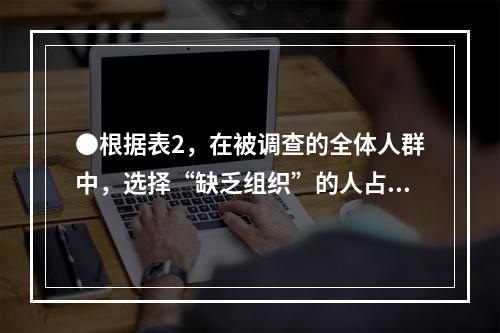 ●根据表2，在被调查的全体人群中，选择“缺乏组织”的人占...